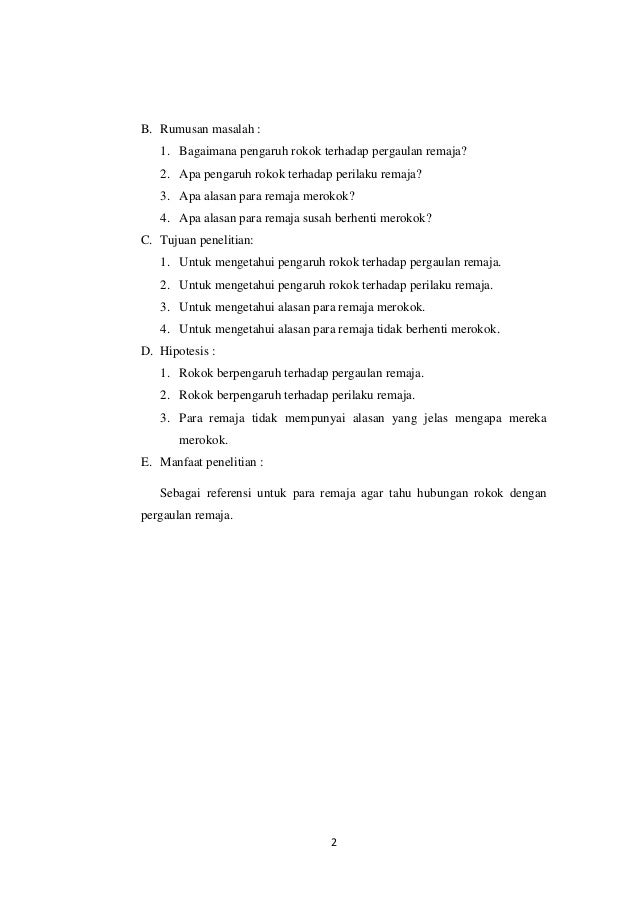 B. Rumusan masalah :

1. Bagaimana pengaruh rokok terhadap pergaulan remaja?
2. Apa pengaruh rokok terhadap perilaku remaja?
3. Apa alasan para remaja merokok?
4. Apa alasan para remaja susah berhenti merokok?

C. Tujuan penelitian:

1. Untuk mengetahui pengaruh rokok terhadap pergaulan remaja.
2. Untuk mengetahui pengaruh rokok terhadap perilaku remaja.
3. Untuk mengetahui alasan para remaja merokok.
4. Untuk mengetahui alasan para remaja tidak berhenti merokok.

D. Hipotesis :

1. Rokok berpengaruh terhadap pergaulan remaja.
2. Rokok berpengaruh terhadap perilaku remaja.
3. Para remaja tidak mempunyai alasan yang jelas mengapa mereka merokok.

E. Manfaat penelitian :

Sebagai referensi untuk para remaja agar tahu hubungan rokok dengan pergaulan remaja.

2